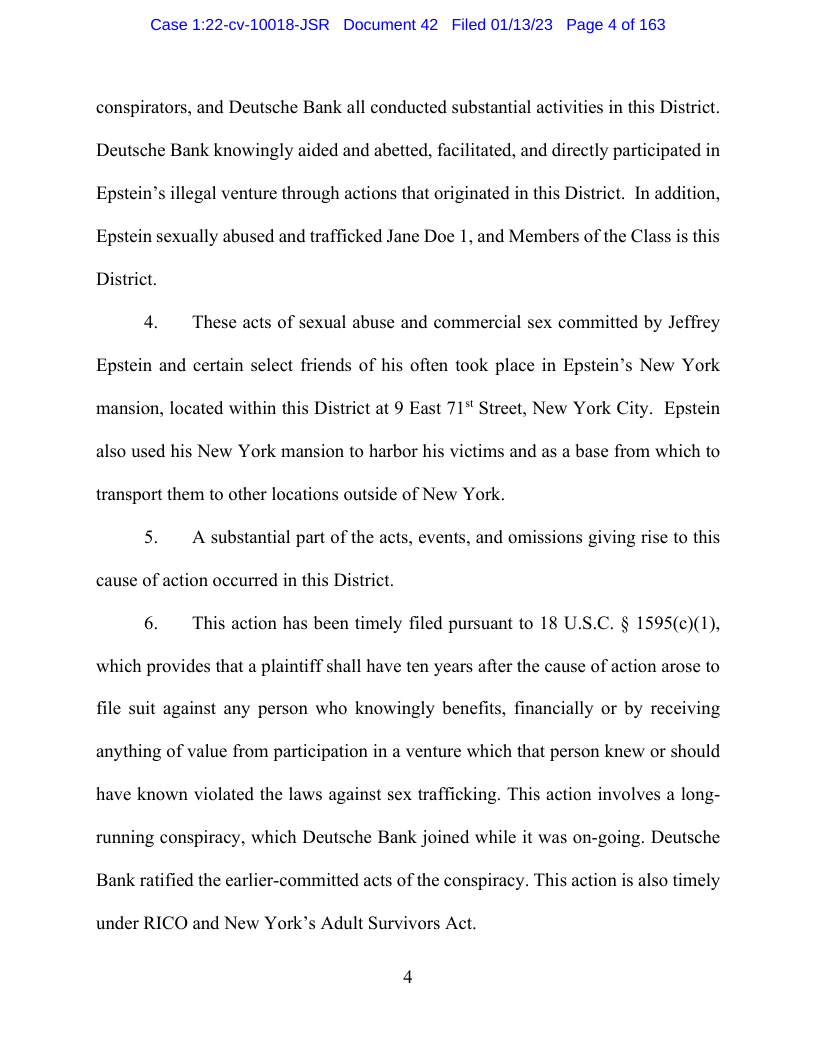 Case 1:22-cv-10018-JSR Document 42 Filed 01/13/23 Page 4 of 163

conspirators, and Deutsche Bank all conducted substantial activities in this District. Deutsche Bank knowingly aided and abetted, facilitated, and directly participated in Epstein's illegal venture through actions that originated in this District. In addition, Epstein sexually abused and trafficked Jane Doe 1, and Members of the Class is this District.

4. These acts of sexual abuse and commercial sex committed by Jeffrey Epstein and certain select friends of his often took place in Epstein's New York mansion, located within this District at 9 East 71$^{st}$ Street, New York City. Epstein also used his New York mansion to harbor his victims and as a base from which to transport them to other locations outside of New York.

5. A substantial part of the acts, events, and omissions giving rise to this cause of action occurred in this District.

6. This action has been timely filed pursuant to 18 U.S.C. § 1595(c)(1), which provides that a plaintiff shall have ten years after the cause of action arose to file suit against any person who knowingly benefits, financially or by receiving anything of value from participation in a venture which that person knew or should have known violated the laws against sex trafficking. This action involves a long-running conspiracy, which Deutsche Bank joined while it was on-going. Deutsche Bank ratified the earlier-committed acts of the conspiracy. This action is also timely under RICO and New York's Adult Survivors Act.

4